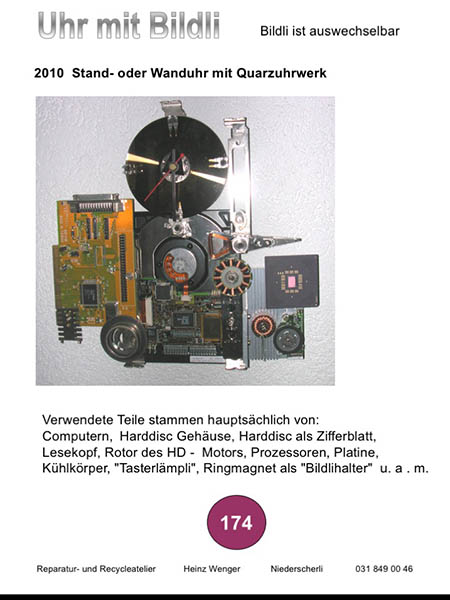 Uhr mit Bildli

Bildli ist auswechselbar

2010 Stand- oder Wanduhr mit Quarzuhrwerk

Verwendete Teile stammen hauptsächlich von:
Computern, Harddisc Gehäuse, Harddisc als Zifferblatt, Lesekopf, Rotor des HD - Motors, Prozessoren, Platine, Kühlkörper, "Tasterlämpli", Ringmagnet als "Bildlihalter" u. a . m.

174

Reparatur- und Recycleatelier Heinz Wenger Niederscherli 031 849 00 46